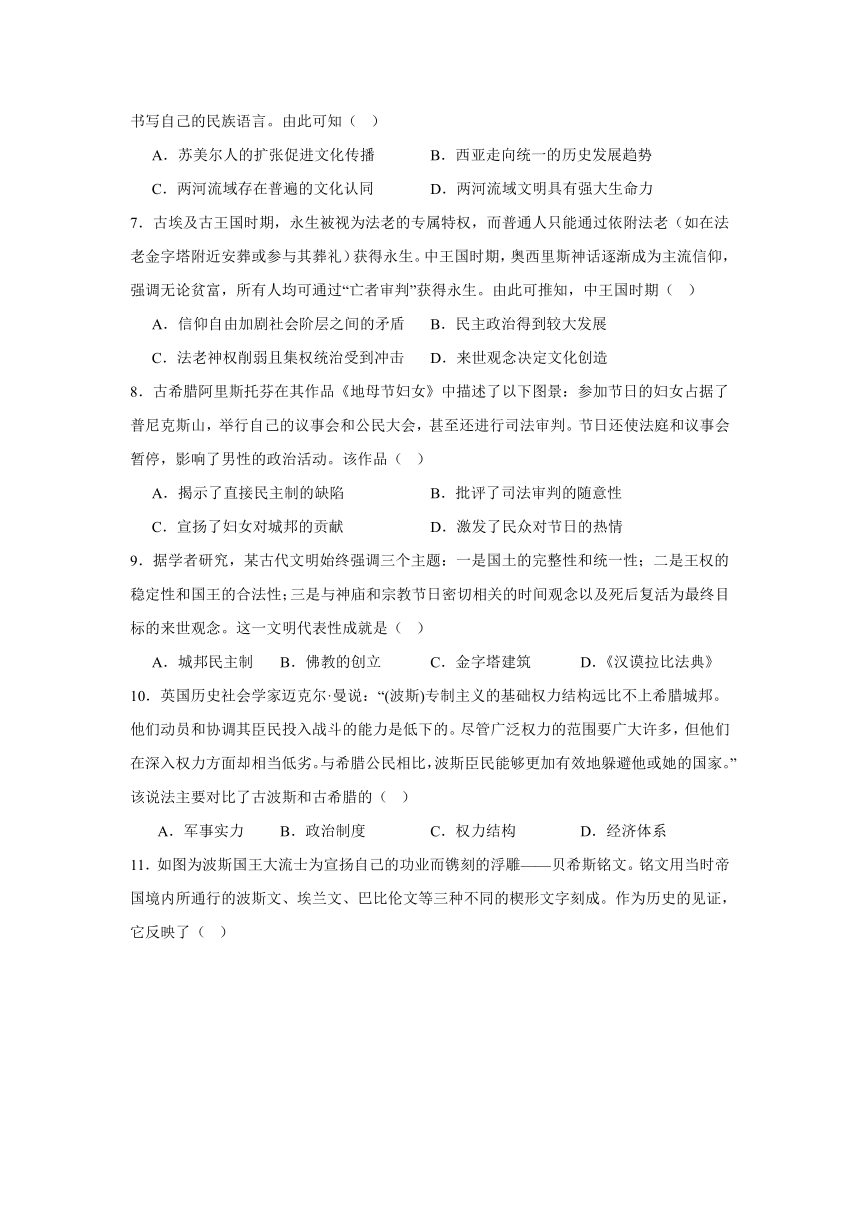 书写自己的民族语言。由此可知（  ）

A．苏美尔人的扩张促进文化传播　　B．西亚走向统一的历史发展趋势

C．两河流域存在普遍的文化认同　　D．两河流域文明具有强大生命力

7．古埃及古王国时期，永生被视为法老的专属特权，而普通人只能通过依附法老（如在法老金字塔附近安葬或参与其葬礼）获得永生。中王国时期，奥西里斯神话逐渐成为主流信仰，强调无论贫富，所有人均可通过“亡者审判”获得永生。由此可推知，中王国时期（  ）

A．信仰自由加剧社会阶层之间的矛盾　　B．民主政治得到较大发展

C．法老神权削弱且集权统治受到冲击　　D．来世观念决定文化创造

8．古希腊阿里斯托芬在其作品《地母节妇女》中描述了以下图景：参加节日的妇女占据了普尼克斯山，举行自己的议事会和公民大会，甚至还进行司法审判。节日还使法庭和议事会暂停，影响了男性的政治活动。该作品（  ）

A．揭示了直接民主制的缺陷　　B．批评了司法审判的随意性

C．宣扬了妇女对城邦的贡献　　D．激发了民众对节日的热情

9．据学者研究，某古代文明始终强调三个主题：一是国土的完整性和统一性；二是王权的稳定性和国王的合法性；三是与神庙和宗教节日密切相关的时间观念以及死后复活为最终目标的来世观念。这一文明代表性成就是（  ）

A．城邦民主制　　B．佛教的创立　　C．金字塔建筑　　D．《汉谟拉比法典》

10．英国历史社会学家迈克尔·曼说：“(波斯)专制主义的基础权力结构远比不上希腊城邦。他们动员和协调其臣民投入战斗的能力是低下的。尽管广泛权力的范围要广大许多，但他们在深入权力方面却相当低劣。与希腊公民相比，波斯臣民能够更加有效地躲避他或她的国家。”该说法主要对比了古波斯和古希腊的（  ）

A．军事实力　　B．政治制度　　C．权力结构　　D．经济体系

11．如图为波斯国王大流士为宣扬自己的功业而镌刻的浮雕——贝希斯铭文。铭文用当时帝国境内所通行的波斯文、埃兰文、巴比伦文等三种不同的楔形文字刻成。作为历史的见证，它反映了（  ）